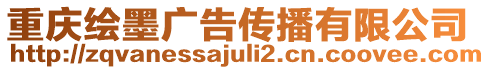 重庆绘墨广告传播有限公司
http://zqvanessajuli2.cn.coovee.com